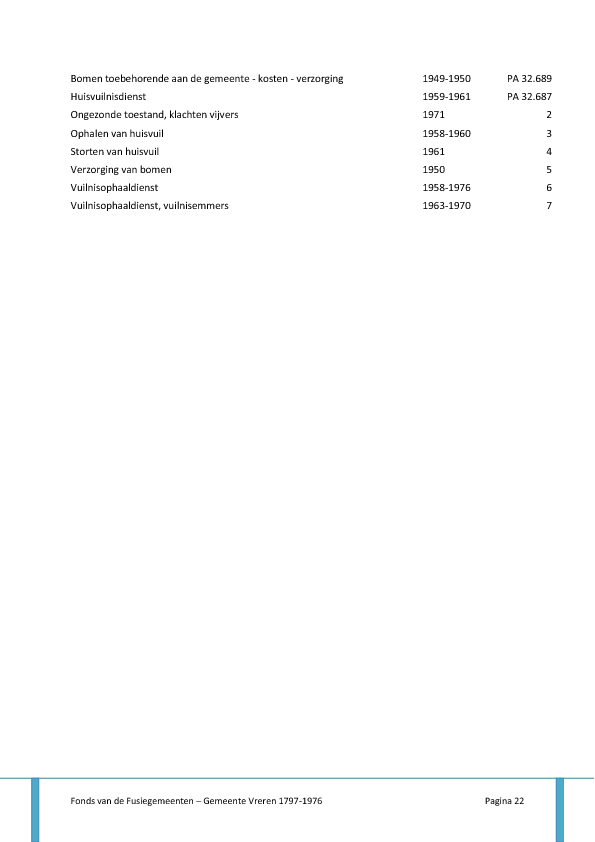 | | | |
|---|---|---|
| Bomen toebehorende aan de gemeente - kosten - verzorging | 1949-1950 | PA 32.689 |
| Huisvuilnisdienst | 1959-1961 | PA 32.687 |
| Ongezonde toestand, klachten vijvers | 1971 | 2 |
| Ophalen van huisvuil | 1958-1960 | 3 |
| Storten van huisvuil | 1961 | 4 |
| Verzorging van bomen | 1950 | 5 |
| Vuilnisophaaldienst | 1958-1976 | 6 |
| Vuilnisophaaldienst, vuilnisemmers | 1963-1970 | 7 |

Fonds van de Fusiegemeenten – Gemeente Vreren 1797-1976

Pagina 22